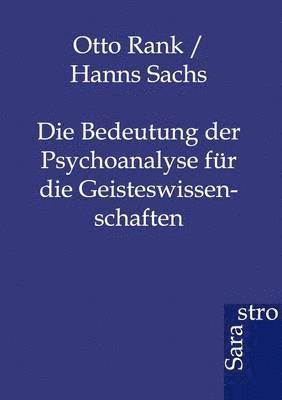 Otto Rank /
Hanns Sachs

Die Bedeutung der Psychoanalyse für die Geisteswissenschaften

Sara
stro